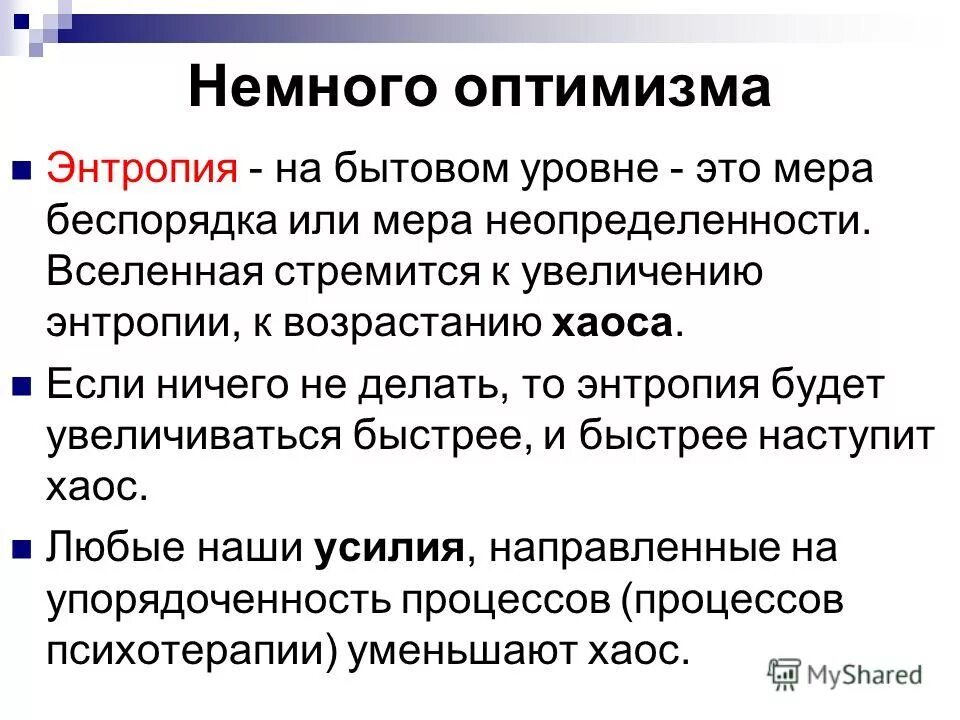 Немного оптимизма

Энтропия - на бытовом уровне - это мера беспорядка или мера неопределенности. Вселенная стремится к увеличению энтропии, к возрастанию хаоса.

Если ничего не делать, то энтропия будет увеличиваться быстрее, и быстрее наступит хаос.

Любые наши усилия, направленные на упорядоченность процессов (процессов психотерапии) уменьшают хаос.

MyShared